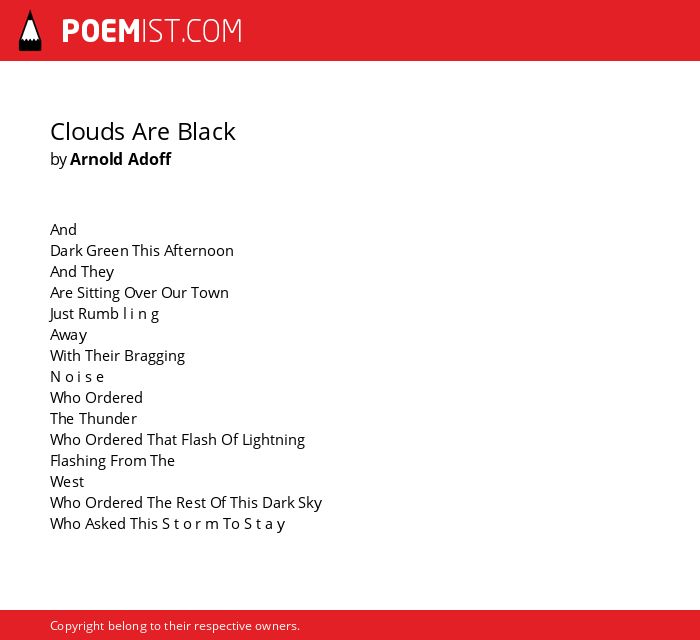 POEMIST.COM

Clouds Are Black
by Arnold Adoff

And
Dark Green This Afternoon
And They
Are Sitting Over Our Town
Just Rumb l i n g
Away
With Their Bragging
N o i s e
Who Ordered
The Thunder
Who Ordered That Flash Of Lightning
Flashing From The
West
Who Ordered The Rest Of This Dark Sky
Who Asked This S t o r m To S t a y

Copyright belong to their respective owners.